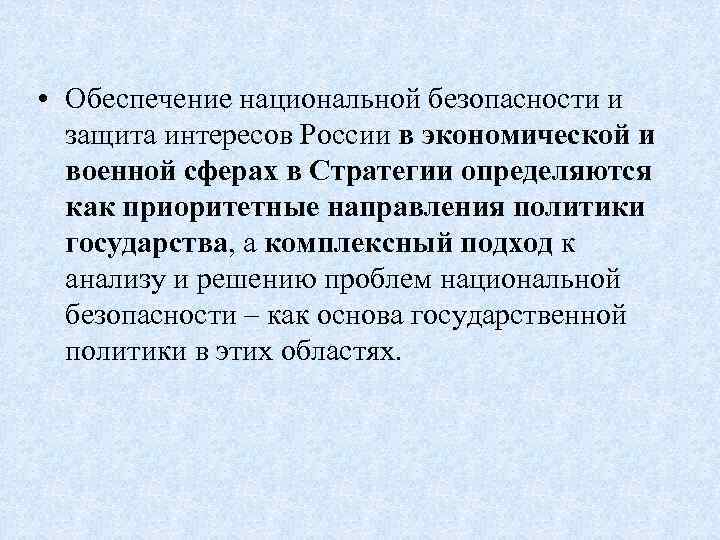 • Обеспечение национальной безопасности и защита интересов России в экономической и военной сферах в Стратегии определяются как приоритетные направления политики государства, а комплексный подход к анализу и решению проблем национальной безопасности – как основа государственной политики в этих областях.